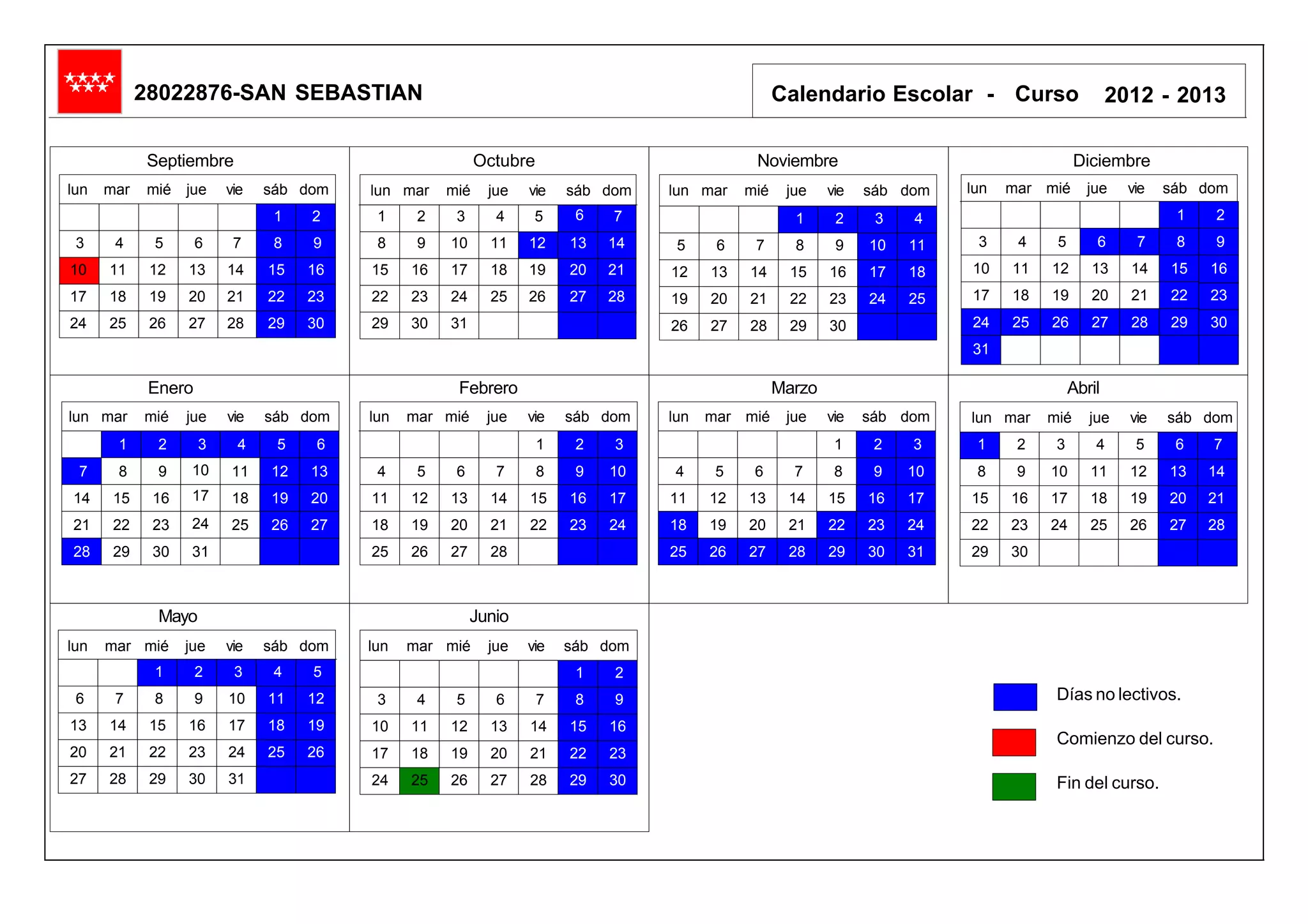 28022876-SAN SEBASTIAN

Calendario Escolar - Curso 2012 - 2013

Septiembre

| lun | mar | mié | jue | vie | sáb | dom |
|---|---|---|---|---|---|---|
| | | | | | 1 | 2 |
| 3 | 4 | 5 | 6 | 7 | 8 | 9 |
| 10 | 11 | 12 | 13 | 14 | 15 | 16 |
| 17 | 18 | 19 | 20 | 21 | 22 | 23 |
| 24 | 25 | 26 | 27 | 28 | 29 | 30 |

Octubre

| lun | mar | mié | jue | vie | sáb | dom |
|---|---|---|---|---|---|---|
| 1 | 2 | 3 | 4 | 5 | 6 | 7 |
| 8 | 9 | 10 | 11 | 12 | 13 | 14 |
| 15 | 16 | 17 | 18 | 19 | 20 | 21 |
| 22 | 23 | 24 | 25 | 26 | 27 | 28 |
| 29 | 30 | 31 | | | | |

Noviembre

| lun | mar | mié | jue | vie | sáb | dom |
|---|---|---|---|---|---|---|
| | | | 1 | 2 | 3 | 4 |
| 5 | 6 | 7 | 8 | 9 | 10 | 11 |
| 12 | 13 | 14 | 15 | 16 | 17 | 18 |
| 19 | 20 | 21 | 22 | 23 | 24 | 25 |
| 26 | 27 | 28 | 29 | 30 | | |

Diciembre

| lun | mar | mié | jue | vie | sáb | dom |
|---|---|---|---|---|---|---|
| | | | | | 1 | 2 |
| 3 | 4 | 5 | 6 | 7 | 8 | 9 |
| 10 | 11 | 12 | 13 | 14 | 15 | 16 |
| 17 | 18 | 19 | 20 | 21 | 22 | 23 |
| 24 | 25 | 26 | 27 | 28 | 29 | 30 |
| 31 | | | | | | |

Enero

| lun | mar | mié | jue | vie | sáb | dom |
|---|---|---|---|---|---|---|
| | 1 | 2 | 3 | 4 | 5 | 6 |
| 7 | 8 | 9 | 10 | 11 | 12 | 13 |
| 14 | 15 | 16 | 17 | 18 | 19 | 20 |
| 21 | 22 | 23 | 24 | 25 | 26 | 27 |
| 28 | 29 | 30 | 31 | | | |

Febrero

| lun | mar | mié | jue | vie | sáb | dom |
|---|---|---|---|---|---|---|
| | | | | 1 | 2 | 3 |
| 4 | 5 | 6 | 7 | 8 | 9 | 10 |
| 11 | 12 | 13 | 14 | 15 | 16 | 17 |
| 18 | 19 | 20 | 21 | 22 | 23 | 24 |
| 25 | 26 | 27 | 28 | | | |

Marzo

| lun | mar | mié | jue | vie | sáb | dom |
|---|---|---|---|---|---|---|
| | | | | 1 | 2 | 3 |
| 4 | 5 | 6 | 7 | 8 | 9 | 10 |
| 11 | 12 | 13 | 14 | 15 | 16 | 17 |
| 18 | 19 | 20 | 21 | 22 | 23 | 24 |
| 25 | 26 | 27 | 28 | 29 | 30 | 31 |

Abril

| lun | mar | mié | jue | vie | sáb | dom |
|---|---|---|---|---|---|---|
| 1 | 2 | 3 | 4 | 5 | 6 | 7 |
| 8 | 9 | 10 | 11 | 12 | 13 | 14 |
| 15 | 16 | 17 | 18 | 19 | 20 | 21 |
| 22 | 23 | 24 | 25 | 26 | 27 | 28 |
| 29 | 30 | | | | | |

Mayo

| lun | mar | mié | jue | vie | sáb | dom |
|---|---|---|---|---|---|---|
| | | 1 | 2 | 3 | 4 | 5 |
| 6 | 7 | 8 | 9 | 10 | 11 | 12 |
| 13 | 14 | 15 | 16 | 17 | 18 | 19 |
| 20 | 21 | 22 | 23 | 24 | 25 | 26 |
| 27 | 28 | 29 | 30 | 31 | | |

Junio

| lun | mar | mié | jue | vie | sáb | dom |
|---|---|---|---|---|---|---|
| | | | | | 1 | 2 |
| 3 | 4 | 5 | 6 | 7 | 8 | 9 |
| 10 | 11 | 12 | 13 | 14 | 15 | 16 |
| 17 | 18 | 19 | 20 | 21 | 22 | 23 |
| 24 | 25 | 26 | 27 | 28 | 29 | 30 |

Días no lectivos.

Comienzo del curso.

Fin del curso.